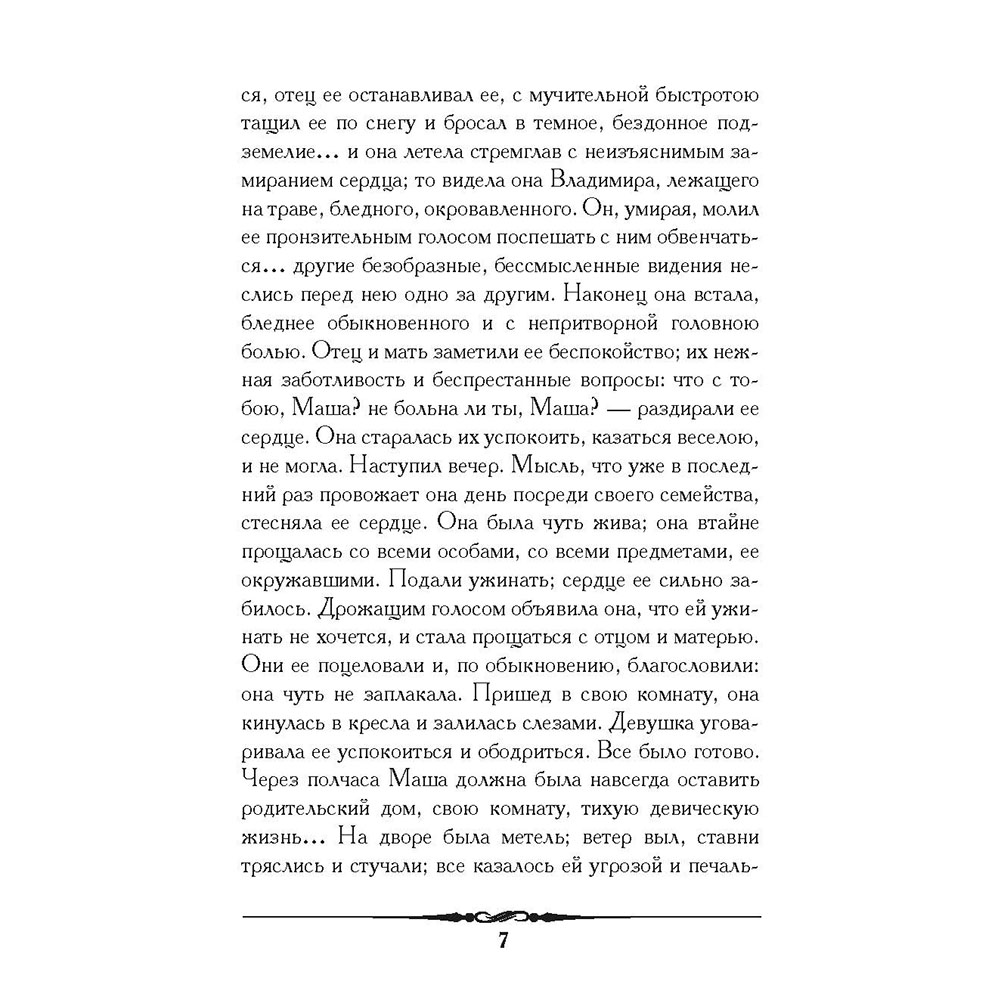 ся, отец ее останавливал ее, с мучительной быстротою тащил ее по снегу и бросал в темное, бездонное подземелие... и она летела стремглав с неизъяснимым замиранием сердца; то видела она Владимира, лежащего на траве, бледного, окровавленного. Он, умирая, молил ее пронзительным голосом поспешать с ним обвенчаться... другие безобразные, бессмысленные видения неслись перед нею одно за другим. Наконец она встала, бледнее обыкновенного и с непритворной головною болью. Отец и мать заметили ее беспокойство; их нежная заботливость и беспрестанные вопросы: что с тобою, Маша? не больна ли ты, Маша? — раздирали ее сердце. Она старалась их успокоить, казаться веселою, и не могла. Наступил вечер. Мысль, что уже в последний раз провожает она день посреди своего семейства, стесняла ее сердце. Она была чуть жива; она втайне прощалась со всеми особами, со всеми предметами, ее окружавшими. Подали ужинать; сердце ее сильно забилось. Дрожащим голосом объявила она, что ей ужинать не хочется, и стала прощаться с отцом и матерью. Они ее поцеловали и, по обыкновению, благословили: она чуть не заплакала. Пришед в свою комнату, она кинулась в кресла и залилась слезами. Девушка уговаривала ее успокоиться и ободриться. Все было готово. Через полчаса Маша должна была навсегда оставить родительский дом, свою комнату, тихую девическую жизнь... На дворе была метель; ветер выл, ставни тряслись и стучали; все казалось ей угрозой и печаль-

7